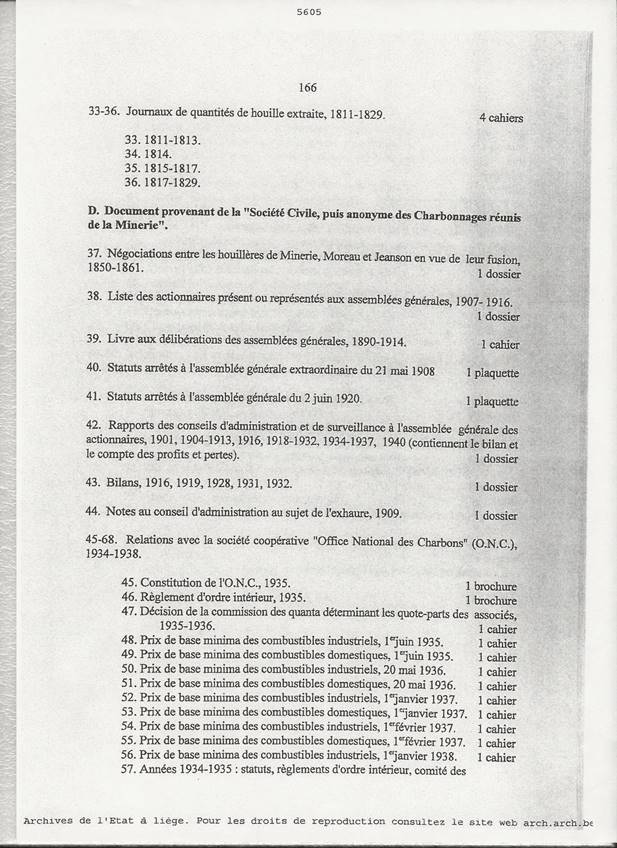 5605

166

33-36. Journaux de quantités de houille extraite, 1811-1829. 4 cahiers

33. 1811-1813.
34. 1814.
35. 1815-1817.
36. 1817-1829.

D. Document provenant de la "Société Civile, puis anonyme des Charbonnages réunis de la Minerie".

37. Négociations entre les houillères de Minerie, Moreau et Jeanson en vue de leur fusion, 1850-1861. 1 dossier

38. Liste des actionnaires présent ou représentés aux assemblées générales, 1907- 1916. 1 dossier

39. Livre aux délibérations des assemblées générales, 1890-1914. 1 cahier

40. Statuts arrêtés à l'assemblée générale extraordinaire du 21 mai 1908 1 plaquette

41. Statuts arrêtés à l'assemblée générale du 2 juin 1920. 1 plaquette

42. Rapports des conseils d'administration et de surveillance à l'assemblée générale des actionnaires, 1901, 1904-1913, 1916, 1918-1932, 1934-1937, 1940 (contiennent le bilan et le compte des profits et pertes). 1 dossier

43. Bilans, 1916, 1919, 1928, 1931, 1932. 1 dossier

44. Notes au conseil d'administration au sujet de l'exhaure, 1909. 1 dossier

45-68. Relations avec la société coopérative "Office National des Charbons" (O.N.C.), 1934-1938.

45. Constitution de l'O.N.C., 1935. 1 brochure
46. Règlement d'ordre intérieur, 1935. 1 brochure
47. Décision de la commission des quanta déterminant les quote-parts des associés, 1935-1936. 1 cahier
48. Prix de base minima des combustibles industriels, 1$^{er}$juin 1935. 1 cahier
49. Prix de base minima des combustibles domestiques, 1$^{er}$juin 1935. 1 cahier
50. Prix de base minima des combustibles industriels, 20 mai 1936. 1 cahier
51. Prix de base minima des combustibles domestiques, 20 mai 1936. 1 cahier
52. Prix de base minima des combustibles industriels, 1$^{er}$janvier 1937. 1 cahier
53. Prix de base minima des combustibles domestiques, 1$^{er}$janvier 1937. 1 cahier
54. Prix de base minima des combustibles industriels, 1$^{er}$février 1937. 1 cahier
55. Prix de base minima des combustibles domestiques, 1$^{er}$février 1937. 1 cahier
56. Prix de base minima des combustibles industriels, 1$^{er}$janvier 1938. 1 cahier
57. Années 1934-1935 : statuts, règlements d'ordre intérieur, comité des

Archives de l'Etat à liège. Pour les droits de reproduction consultez le site web arch.arch.be